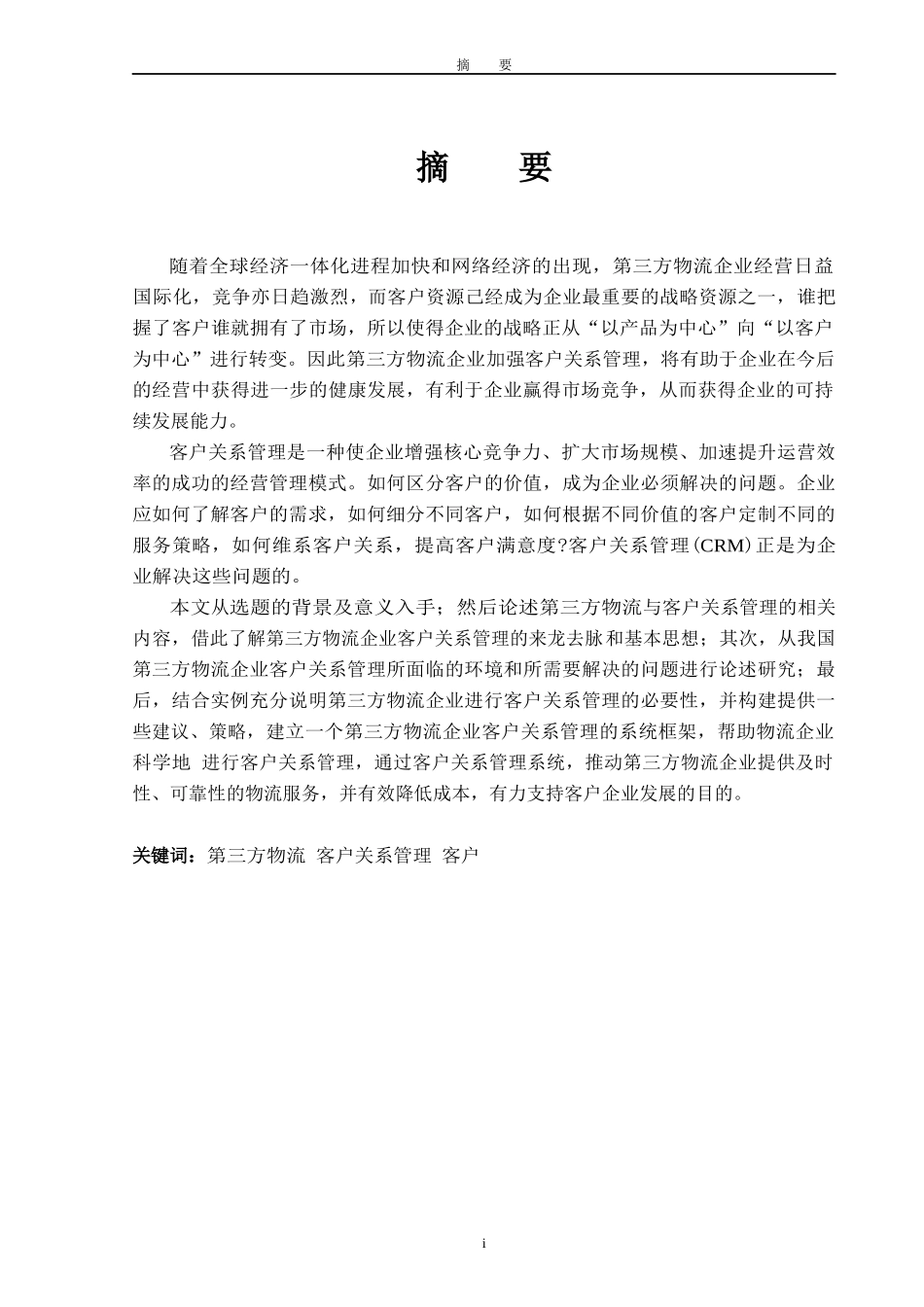 摘　要

摘　要

随着全球经济一体化进程加快和网络经济的出现，第三方物流企业经营日益国际化，竞争亦日趋激烈，而客户资源已经成为企业最重要的战略资源之一，谁把握了客户谁就拥有了市场，所以使得企业的战略正从“以产品为中心”向“以客户为中心”进行转变。因此第三方物流企业加强客户关系管理，将有助于企业在今后的经营中获得进一步的健康发展，有利于企业赢得市场竞争，从而获得企业的可持续发展能力。

客户关系管理是一种使企业增强核心竞争力、扩大市场规模、加速提升运营效率的成功的经营管理模式。如何区分客户的价值，成为企业必须解决的问题。企业应如何了解客户的需求，如何细分不同客户，如何根据不同价值的客户定制不同的服务策略，如何维系客户关系，提高客户满意度?客户关系管理(CRM)正是为企业解决这些问题的。

本文从选题的背景及意义入手；然后论述第三方物流与客户关系管理的相关内容，借此了解第三方物流企业客户关系管理的来龙去脉和基本思想；其次，从我国第三方物流企业客户关系管理所面临的环境和所需要解决的问题进行论述研究；最后，结合实例充分说明第三方物流企业进行客户关系管理的必要性，并构建提供一些建议、策略，建立一个第三方物流企业客户关系管理的系统框架，帮助物流企业科学地 进行客户关系管理，通过客户关系管理系统，推动第三方物流企业提供及时性、可靠性的物流服务，并有效降低成本，有力支持客户企业发展的目的。

关键词：第三方物流 客户关系管理 客户

i